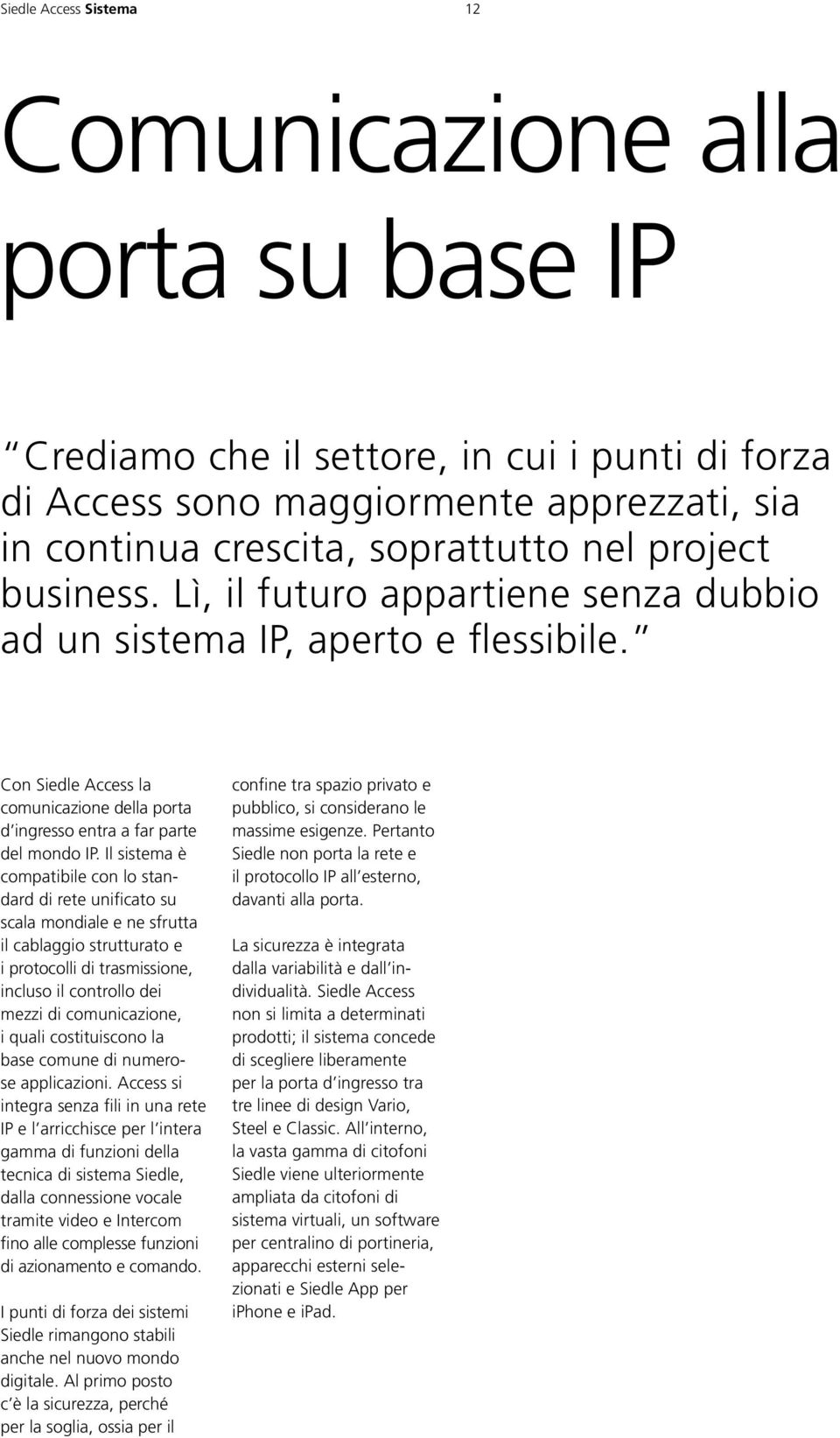 Siedle Access Sistema 12

Comunicazione alla porta su base IP

Crediamo che il settore, in cui i punti di forza di Access sono maggiormente apprezzati, sia in continua crescita, soprattutto nel project business. Lì, il futuro appartiene senza dubbio ad un sistema IP, aperto e flessibile.

Con Siedle Access la comunicazione della porta d ingresso entra a far parte del mondo IP. Il sistema è compatibile con lo standard di rete unificato su scala mondiale e ne sfrutta il cablaggio strutturato e i protocolli di trasmissione, incluso il controllo dei mezzi di comunicazione, i quali costituiscono la base comune di numerose applicazioni. Access si integra senza fili in una rete IP e l arricchisce per l intera gamma di funzioni della tecnica di sistema Siedle, dalla connessione vocale tramite video e Intercom fino alle complesse funzioni di azionamento e comando.

I punti di forza dei sistemi Siedle rimangono stabili anche nel nuovo mondo digitale. Al primo posto c è la sicurezza, perché per la soglia, ossia per il confine tra spazio privato e pubblico, si considerano le massime esigenze. Pertanto Siedle non porta la rete e il protocollo IP all esterno, davanti alla porta.

La sicurezza è integrata dalla variabilità e dall individualità. Siedle Access non si limita a determinati prodotti; il sistema concede di scegliere liberamente per la porta d ingresso tra tre linee di design Vario, Steel e Classic. All interno, la vasta gamma di citofoni Siedle viene ulteriormente ampliata da citofoni di sistema virtuali, un software per centralino di portineria, apparecchi esterni selezionati e Siedle App per iPhone e iPad.